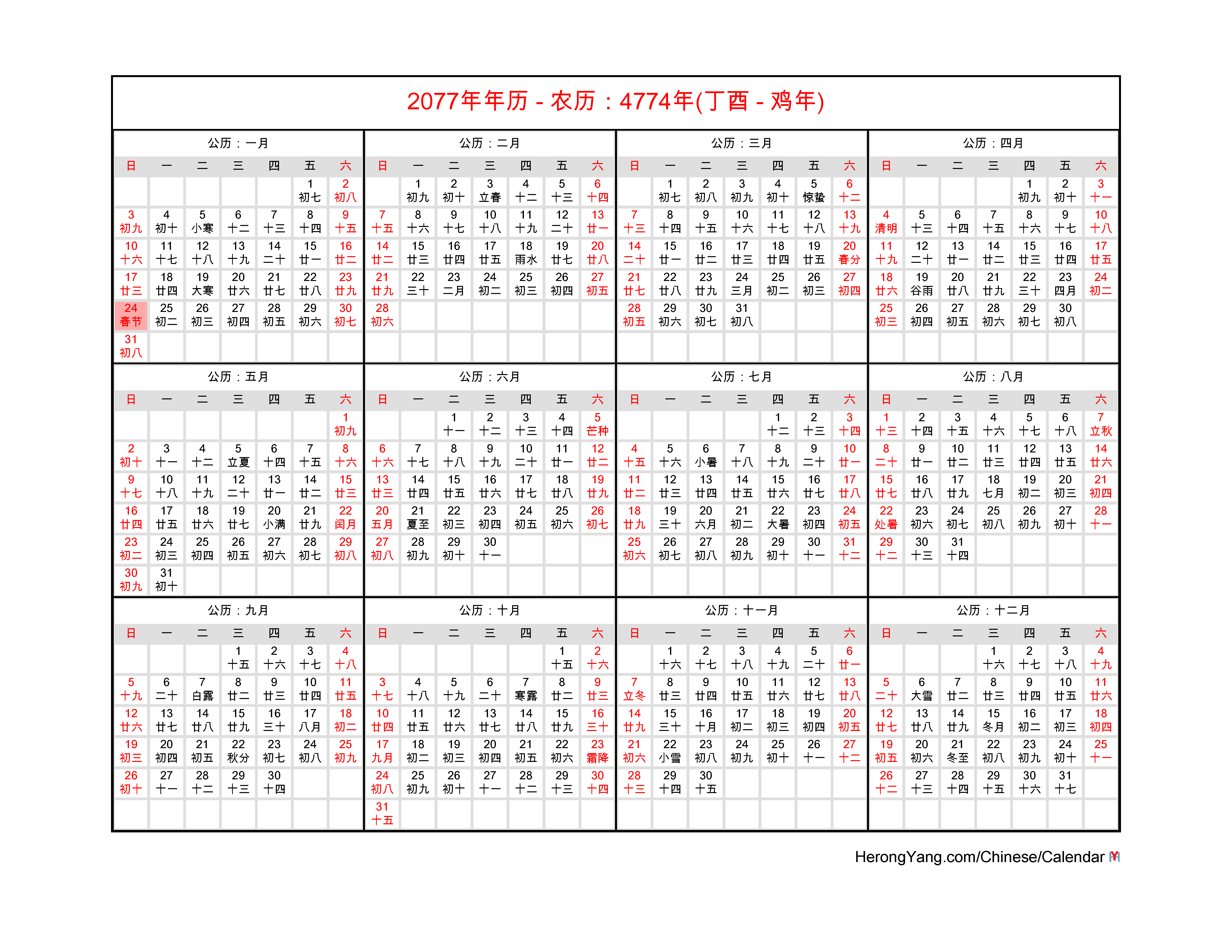 2077年年历 - 农历：4774年(丁酉 - 鸡年)

公历：一月

| 日 | 一 | 二 | 三 | 四 | 五 | 六 |
|---|---|---|---|---|---|---|
| | | | | | 1 初七 | 2 初八 |
| 3 初九 | 4 初十 | 5 小寒 | 6 十二 | 7 十三 | 8 十四 | 9 十五 |
| 10 十六 | 11 十七 | 12 十八 | 13 十九 | 14 二十 | 15 廿一 | 16 廿二 |
| 17 廿三 | 18 廿四 | 19 大寒 | 20 廿六 | 21 廿七 | 22 廿八 | 23 廿九 |
| 24 春节 | 25 初二 | 26 初三 | 27 初四 | 28 初五 | 29 初六 | 30 初七 |
| 31 初八 | | | | | | |

公历：二月

| 日 | 一 | 二 | 三 | 四 | 五 | 六 |
|---|---|---|---|---|---|---|
| | 1 初九 | 2 初十 | 3 立春 | 4 十二 | 5 十三 | 6 十四 |
| 7 十五 | 8 十六 | 9 十七 | 10 十八 | 11 十九 | 12 二十 | 13 廿一 |
| 14 廿二 | 15 廿三 | 16 廿四 | 17 廿五 | 18 雨水 | 19 廿七 | 20 廿八 |
| 21 廿九 | 22 三十 | 23 二月 | 24 初二 | 25 初三 | 26 初四 | 27 初五 |
| 28 初六 | | | | | | |

公历：三月

| 日 | 一 | 二 | 三 | 四 | 五 | 六 |
|---|---|---|---|---|---|---|
| | 1 初七 | 2 初八 | 3 初九 | 4 初十 | 5 惊蛰 | 6 十二 |
| 7 十三 | 8 十四 | 9 十五 | 10 十六 | 11 十七 | 12 十八 | 13 十九 |
| 14 二十 | 15 廿一 | 16 廿二 | 17 廿三 | 18 廿四 | 19 廿五 | 20 春分 |
| 21 廿七 | 22 廿八 | 23 廿九 | 24 三月 | 25 初二 | 26 初三 | 27 初四 |
| 28 初五 | 29 初六 | 30 初七 | 31 初八 | | | |

公历：四月

| 日 | 一 | 二 | 三 | 四 | 五 | 六 |
|---|---|---|---|---|---|---|
| | | | | 1 初九 | 2 初十 | 3 十一 |
| 4 清明 | 5 十三 | 6 十四 | 7 十五 | 8 十六 | 9 十七 | 10 十八 |
| 11 十九 | 12 二十 | 13 廿一 | 14 廿二 | 15 廿三 | 16 廿四 | 17 廿五 |
| 18 廿六 | 19 谷雨 | 20 廿八 | 21 廿九 | 22 三十 | 23 四月 | 24 初二 |
| 25 初三 | 26 初四 | 27 初五 | 28 初六 | 29 初七 | 30 初八 | |

公历：五月

| 日 | 一 | 二 | 三 | 四 | 五 | 六 |
|---|---|---|---|---|---|---|
| | | | | | | 1 初九 |
| 2 初十 | 3 十一 | 4 十二 | 5 立夏 | 6 十四 | 7 十五 | 8 十六 |
| 9 十七 | 10 十八 | 11 十九 | 12 二十 | 13 廿一 | 14 廿二 | 15 廿三 |
| 16 廿四 | 17 廿五 | 18 廿六 | 19 廿七 | 20 小满 | 21 廿九 | 22 闰月 |
| 23 初二 | 24 初三 | 25 初四 | 26 初五 | 27 初六 | 28 初七 | 29 初八 |
| 30 初九 | 31 初十 | | | | | |

公历：六月

| 日 | 一 | 二 | 三 | 四 | 五 | 六 |
|---|---|---|---|---|---|---|
| | | 1 十一 | 2 十二 | 3 十三 | 4 十四 | 5 芒种 |
| 6 十六 | 7 十七 | 8 十八 | 9 十九 | 10 二十 | 11 廿一 | 12 廿二 |
| 13 廿三 | 14 廿四 | 15 廿五 | 16 廿六 | 17 廿七 | 18 廿八 | 19 廿九 |
| 20 五月 | 21 夏至 | 22 初三 | 23 初四 | 24 初五 | 25 初六 | 26 初七 |
| 27 初八 | 28 初九 | 29 初十 | 30 十一 | | | |

公历：七月

| 日 | 一 | 二 | 三 | 四 | 五 | 六 |
|---|---|---|---|---|---|---|
| | | | | 1 十二 | 2 十三 | 3 十四 |
| 4 十五 | 5 十六 | 6 小暑 | 7 十八 | 8 十九 | 9 二十 | 10 廿一 |
| 11 廿二 | 12 廿三 | 13 廿四 | 14 廿五 | 15 廿六 | 16 廿七 | 17 廿八 |
| 18 廿九 | 19 三十 | 20 六月 | 21 初二 | 22 大暑 | 23 初四 | 24 初五 |
| 25 初六 | 26 初七 | 27 初八 | 28 初九 | 29 初十 | 30 十一 | 31 十二 |

公历：八月

| 日 | 一 | 二 | 三 | 四 | 五 | 六 |
|---|---|---|---|---|---|---|
| 1 十三 | 2 十四 | 3 十五 | 4 十六 | 5 十七 | 6 十八 | 7 立秋 |
| 8 二十 | 9 廿一 | 10 廿二 | 11 廿三 | 12 廿四 | 13 廿五 | 14 廿六 |
| 15 廿七 | 16 廿八 | 17 廿九 | 18 七月 | 19 初二 | 20 初三 | 21 初四 |
| 22 处暑 | 23 初六 | 24 初七 | 25 初八 | 26 初九 | 27 初十 | 28 十一 |
| 29 十二 | 30 十三 | 31 十四 | | | | |

公历：九月

| 日 | 一 | 二 | 三 | 四 | 五 | 六 |
|---|---|---|---|---|---|---|
| | | | 1 十五 | 2 十六 | 3 十七 | 4 十八 |
| 5 十九 | 6 二十 | 7 白露 | 8 廿二 | 9 廿三 | 10 廿四 | 11 廿五 |
| 12 廿六 | 13 廿七 | 14 廿八 | 15 廿九 | 16 三十 | 17 八月 | 18 初二 |
| 19 初三 | 20 初四 | 21 初五 | 22 秋分 | 23 初七 | 24 初八 | 25 初九 |
| 26 初十 | 27 十一 | 28 十二 | 29 十三 | 30 十四 | | |

公历：十月

| 日 | 一 | 二 | 三 | 四 | 五 | 六 |
|---|---|---|---|---|---|---|
| | | | | | 1 十五 | 2 十六 |
| 3 十七 | 4 十八 | 5 十九 | 6 二十 | 7 寒露 | 8 廿二 | 9 廿三 |
| 10 廿四 | 11 廿五 | 12 廿六 | 13 廿七 | 14 廿八 | 15 廿九 | 16 三十 |
| 17 九月 | 18 初二 | 19 初三 | 20 初四 | 21 初五 | 22 初六 | 23 霜降 |
| 24 初八 | 25 初九 | 26 初十 | 27 十一 | 28 十二 | 29 十三 | 30 十四 |
| 31 十五 | | | | | | |

公历：十一月

| 日 | 一 | 二 | 三 | 四 | 五 | 六 |
|---|---|---|---|---|---|---|
| | 1 十六 | 2 十七 | 3 十八 | 4 十九 | 5 二十 | 6 廿一 |
| 7 立冬 | 8 廿三 | 9 廿四 | 10 廿五 | 11 廿六 | 12 廿七 | 13 廿八 |
| 14 廿九 | 15 三十 | 16 十月 | 17 初二 | 18 初三 | 19 初四 | 20 初五 |
| 21 初六 | 22 小雪 | 23 初八 | 24 初九 | 25 初十 | 26 十一 | 27 十二 |
| 28 十三 | 29 十四 | 30 十五 | | | | |

公历：十二月

| 日 | 一 | 二 | 三 | 四 | 五 | 六 |
|---|---|---|---|---|---|---|
| | | | 1 十六 | 2 十七 | 3 十八 | 4 十九 |
| 5 二十 | 6 大雪 | 7 廿二 | 8 廿三 | 9 廿四 | 10 廿五 | 11 廿六 |
| 12 廿七 | 13 廿八 | 14 廿九 | 15 冬月 | 16 初二 | 17 初三 | 18 初四 |
| 19 初五 | 20 初六 | 21 冬至 | 22 初八 | 23 初九 | 24 初十 | 25 十一 |
| 26 十二 | 27 十三 | 28 十四 | 29 十五 | 30 十六 | 31 十七 | |

HerongYang.com/Chinese/Calendar